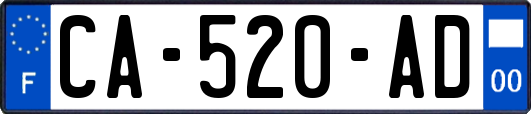 F
CA-520-AD
00